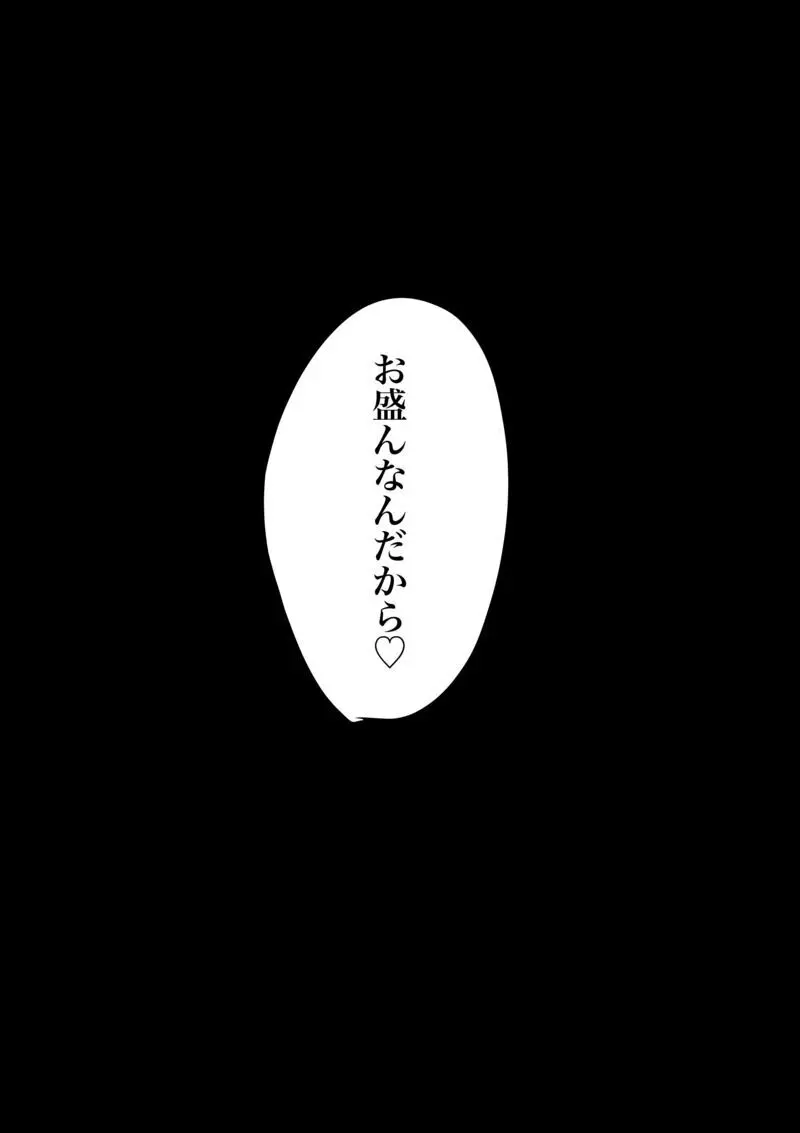 お盛んなんだから♡